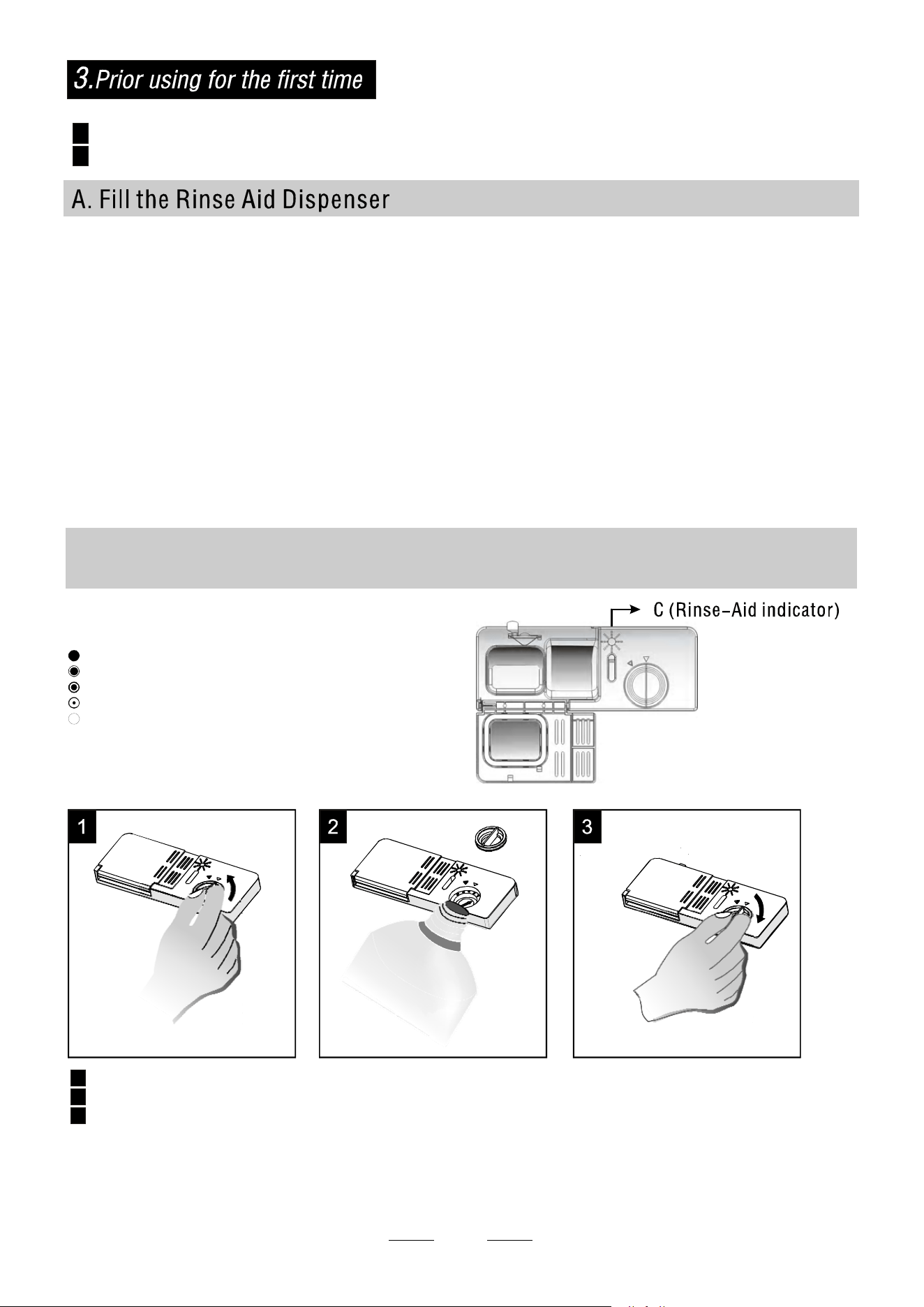 3.Prior using for the first time

A. Fill the Rinse Aid Dispenser

C (Rinse-Aid indicator)

1

2

3